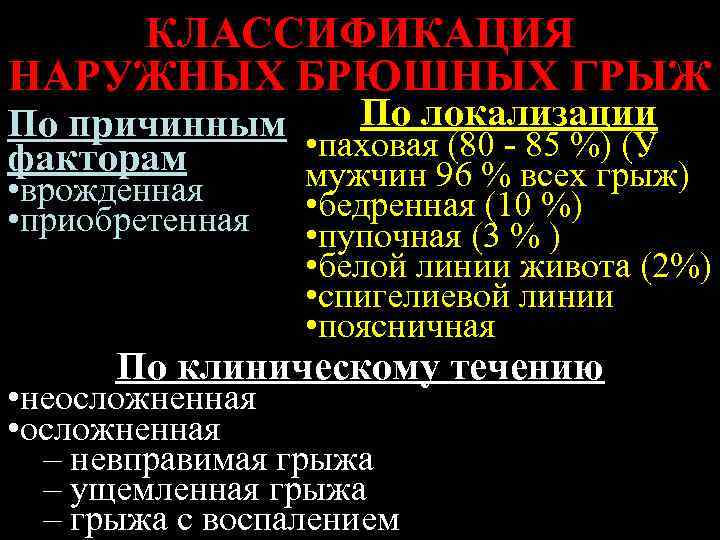 КЛАССИФИКАЦИЯ НАРУЖНЫХ БРЮШНЫХ ГРЫЖ

По причинным факторам
•врожденная
•приобретенная

По локализации
•паховая (80 - 85 %) (У мужчин 96 % всех грыж)
•бедренная (10 %)
•пупочная (3 % )
•белой линии живота (2%)
•спигелиевой линии
•поясничная

По клиническому течению
•неосложненная
•осложненная
– невправимая грыжа
– ущемленная грыжа
– грыжа с воспалением